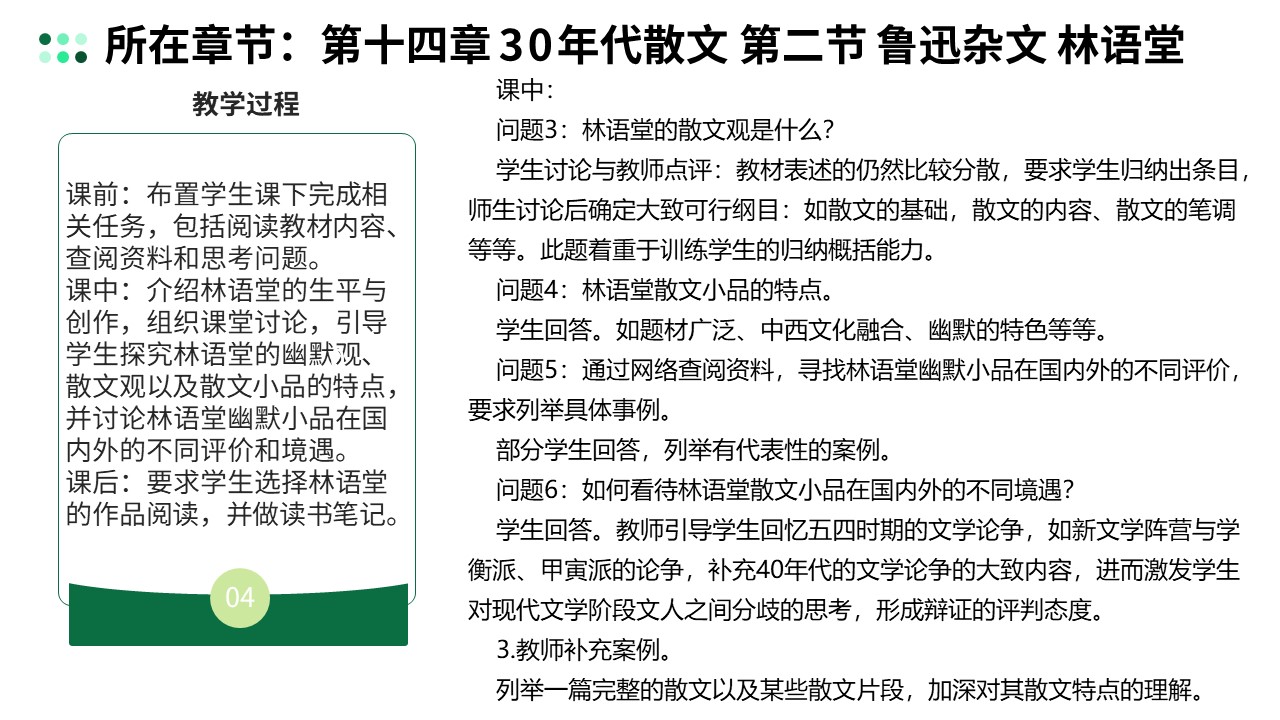 所在章节：第十四章30年代散文 第二节 鲁迅杂文 林语堂

教学过程

课前：布置学生课下完成相关任务，包括阅读教材内容、查阅资料和思考问题。
课中：介绍林语堂的生平与创作，组织课堂讨论，引导学生探究林语堂的幽默观、散文观以及散文小品的特点，并讨论林语堂幽默小品在国内外的不同评价和境遇。
课后：要求学生选择林语堂的作品阅读，并做读书笔记。

04

课中：

问题3：林语堂的散文观是什么？

学生讨论与教师点评：教材表述的仍然比较分散，要求学生归纳出条目，师生讨论后确定大致可行纲目：如散文的基础，散文的内容、散文的笔调等等。此题着重于训练学生的归纳概括能力。

问题4：林语堂散文小品的特点。

学生回答。如题材广泛、中西文化融合、幽默的特色等等。

问题5：通过网络查阅资料，寻找林语堂幽默小品在国内外的不同评价，要求列举具体事例。

部分学生回答，列举有代表性的案例。

问题6：如何看待林语堂散文小品在国内外的不同境遇？

学生回答。教师引导学生回忆五四时期的文学论争，如新文学阵营与学衡派、甲寅派的论争，补充40年代的文学论争的大致内容，进而激发学生对现代文学阶段文人之间分歧的思考，形成辩证的评判态度。

3.教师补充案例。

列举一篇完整的散文以及某些散文片段，加深对其散文特点的理解。